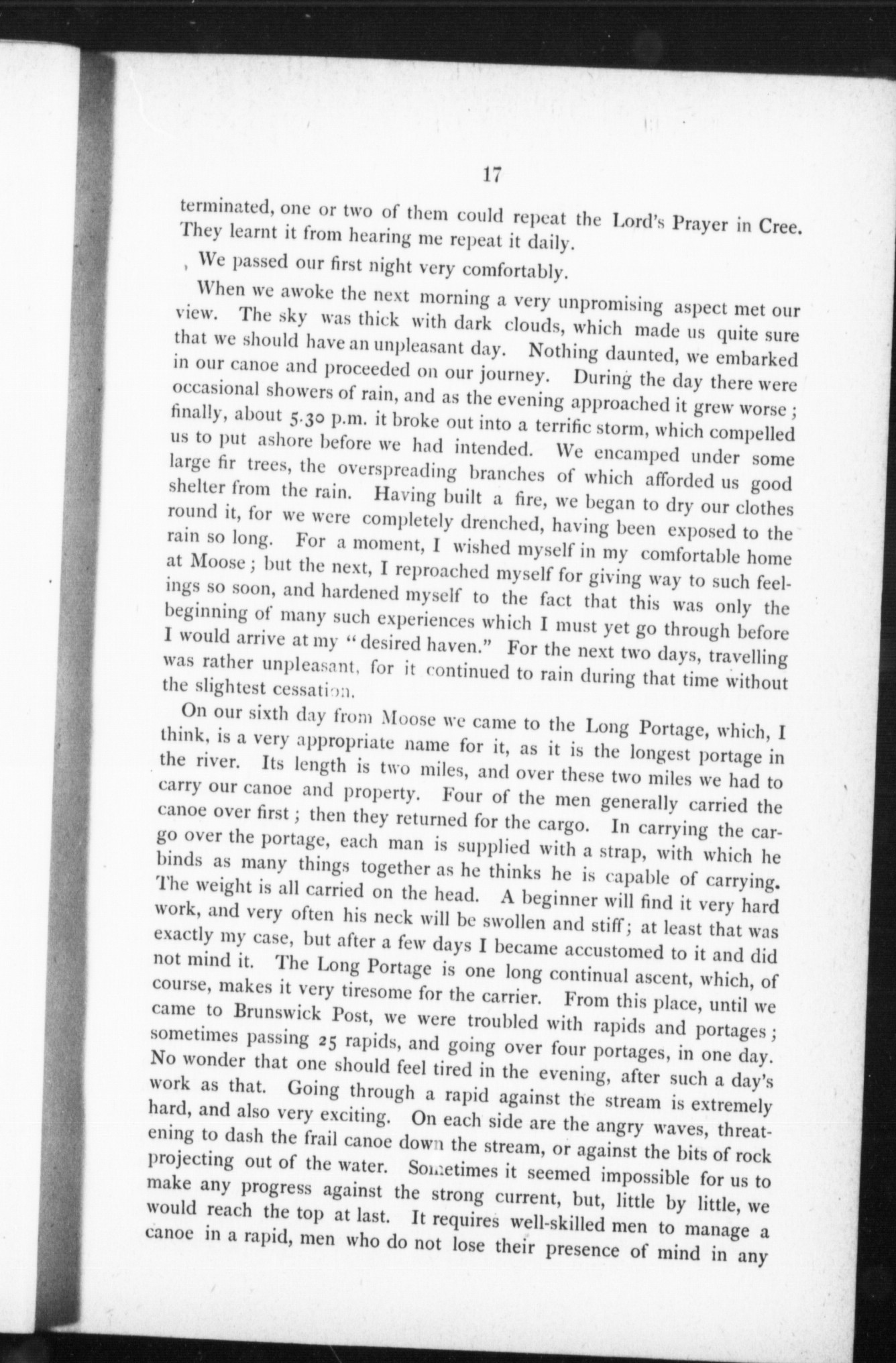 17

terminated, one or two of them could repeat the Lord's Prayer in Cree. They learnt it from hearing me repeat it daily.

, We passed our first night very comfortably.

When we awoke the next morning a very unpromising aspect met our view. The sky was thick with dark clouds, which made us quite sure that we should have an unpleasant day. Nothing daunted, we embarked in our canoe and proceeded on our journey. During the day there were occasional showers of rain, and as the evening approached it grew worse; finally, about 5.30 p.m. it broke out into a terrific storm, which compelled us to put ashore before we had intended. We encamped under some large fir trees, the overspreading branches of which afforded us good shelter from the rain. Having built a fire, we began to dry our clothes round it, for we were completely drenched, having been exposed to the rain so long. For a moment, I wished myself in my comfortable home at Moose; but the next, I reproached myself for giving way to such feelings so soon, and hardened myself to the fact that this was only the beginning of many such experiences which I must yet go through before I would arrive at my "desired haven." For the next two days, travelling was rather unpleasant, for it continued to rain during that time without the slightest cessation.

On our sixth day from Moose we came to the Long Portage, which, I think, is a very appropriate name for it, as it is the longest portage in the river. Its length is two miles, and over these two miles we had to carry our canoe and property. Four of the men generally carried the canoe over first; then they returned for the cargo. In carrying the cargo over the portage, each man is supplied with a strap, with which he binds as many things together as he thinks he is capable of carrying. The weight is all carried on the head. A beginner will find it very hard work, and very often his neck will be swollen and stiff; at least that was exactly my case, but after a few days I became accustomed to it and did not mind it. The Long Portage is one long continual ascent, which, of course, makes it very tiresome for the carrier. From this place, until we came to Brunswick Post, we were troubled with rapids and portages; sometimes passing 25 rapids, and going over four portages, in one day. No wonder that one should feel tired in the evening, after such a day's work as that. Going through a rapid against the stream is extremely hard, and also very exciting. On each side are the angry waves, threatening to dash the frail canoe down the stream, or against the bits of rock projecting out of the water. Sometimes it seemed impossible for us to make any progress against the strong current, but, little by little, we would reach the top at last. It requires well-skilled men to manage a canoe in a rapid, men who do not lose their presence of mind in any